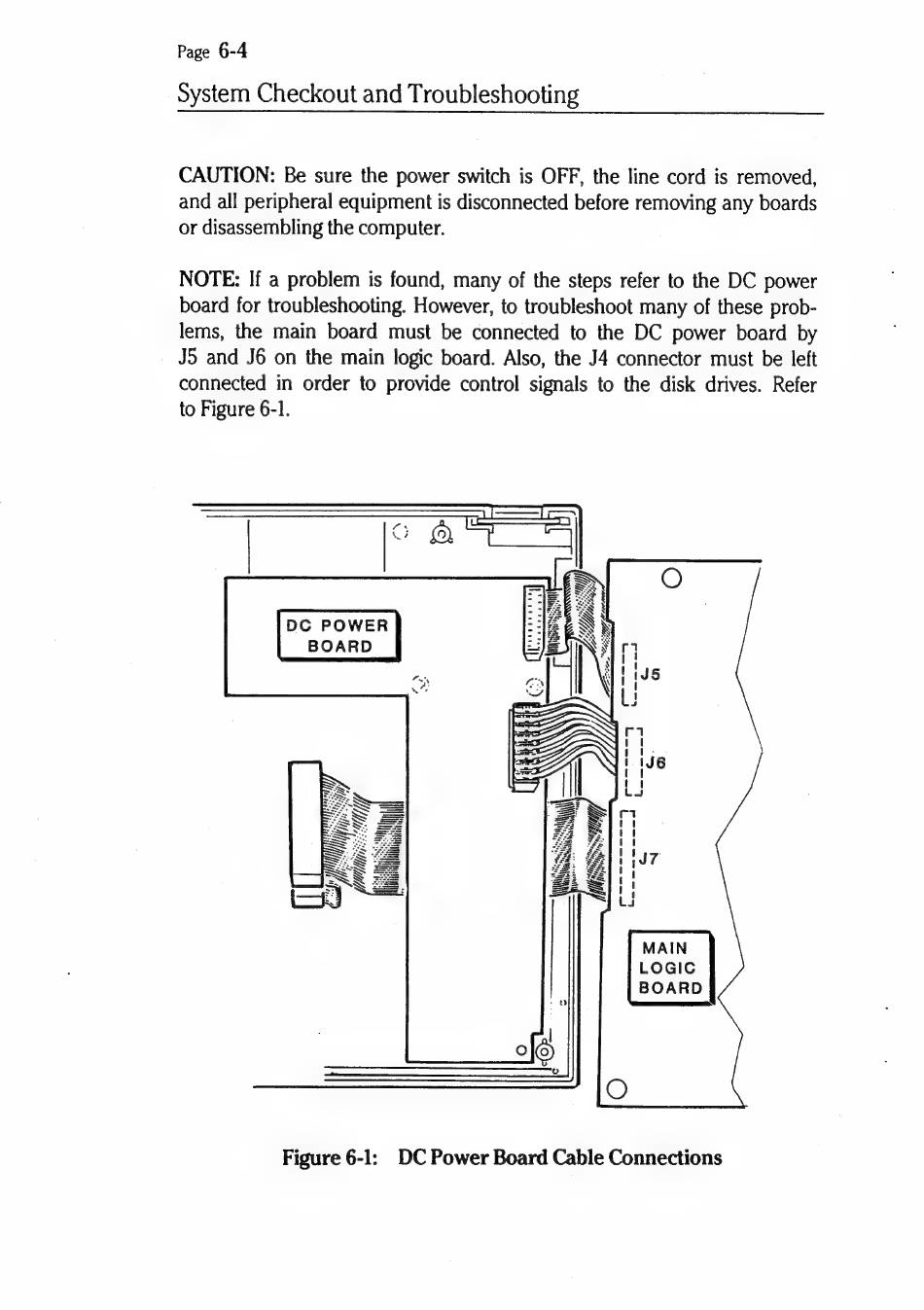 Page 6-4

System Checkout and Troubleshooting

CAUTION: Be sure the power switch is OFF, the line cord is removed, and all peripheral equipment is disconnected before removing any boards or disassembling the computer.

NOTE: If a problem is found, many of the steps refer to the DC power board for troubleshooting. However, to troubleshoot many of these problems, the main board must be connected to the DC power board by J5 and J6 on the main logic board. Also, the J4 connector must be left connected in order to provide control signals to the disk drives. Refer to Figure 6-1.

DC POWER BOARD

J5

J6

J7

MAIN LOGIC BOARD

Figure 6-1: DC Power Board Cable Connections